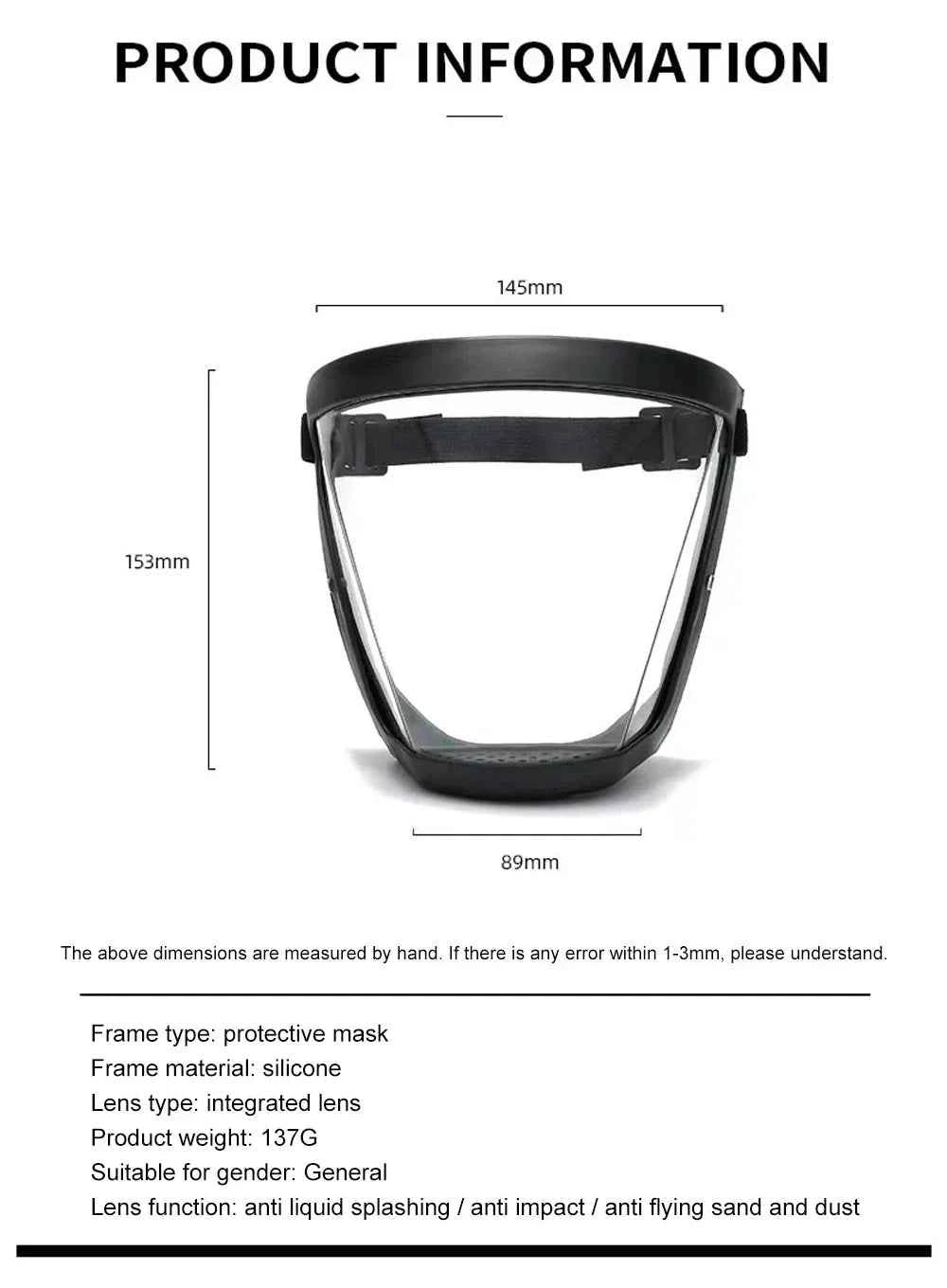 PRODUCT INFORMATION

145mm

153mm

89mm

The above dimensions are measured by hand. If there is any error within 1-3mm, please understand.

Frame type: protective mask
Frame material: silicone
Lens type: integrated lens
Product weight: 137G
Suitable for gender: General
Lens function: anti liquid splashing / anti impact / anti flying sand and dust